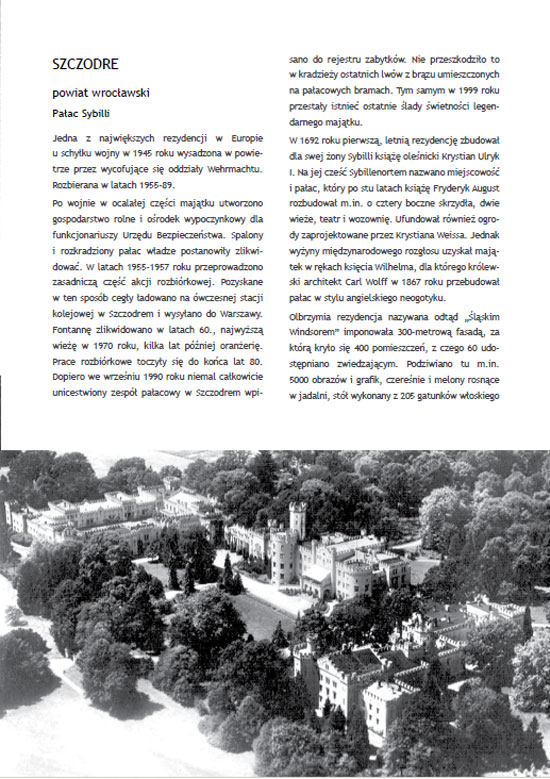 SZCZODRE

powiat wrocławski

Pałac Sybilli

Jedna z największych rezydencji w Europie u schyłku wojny w 1945 roku wysadzona w powietrze przez wycofujące się oddziały Wehrmachtu. Rozbierana w latach 1955-89.

Po wojnie w ocalałej części majątku utworzono gospodarstwo rolne i ośrodek wypoczynkowy dla funkcjonariuszy Urzędu Bezpieczeństwa. Spalony i rozkradziony pałac władze postanowiły zlikwidować. W latach 1955-1957 roku przeprowadzono zasadniczą część akcji rozbiórkowej. Pozyskane w ten sposób cegły ładowano na ówczesnej stacji kolejowej w Szczodrem i wysyłano do Warszawy. Fontannę zlikwidowano w latach 60., najwyższą wieżę w 1970 roku, kilka lat później oranżerię. Prace rozbiórkowe toczyły się do końca lat 80. Dopiero we wrześniu 1990 roku niemal całkowicie unicestwiony zespół pałacowy w Szczodrem wpisano do rejestru zabytków. Nie przeszkodziło to w kradzieży ostatnich lwów z brązu umieszczonych na pałacowych bramach. Tym samym w 1999 roku przestały istnieć ostatnie ślady świetności legendarnego majątku.

W 1692 roku pierwszą, letnią rezydencję zbudował dla swej żony Sybilli książę oleśnicki Krystian Ulryk I. Na jej cześć Sybillenortem nazwano miejscowość i pałac, który po stu latach książę Fryderyk August rozbudował m.in. o cztery boczne skrzydła, dwie wieże, teatr i wozownię. Ufundował również ogrody zaprojektowane przez Krystiana Weissa. Jednak wyżyny międzynarodowego rozgłosu uzyskał majątek w rękach księcia Wilhelma, dla którego królewski architekt Carl Wolff w 1867 roku przebudował pałac w stylu angielskiego neogotyku.

Olbrzymia rezydencja nazywana odtąd „Śląskim Windsorem" imponowała 300-metrową fasadą, za którą kryło się 400 pomieszczeń, z czego 60 udostępniano zwiedzającym. Podziwiano tu m.in. 5000 obrazów i grafik, czereśnie i melony rosnące w jadalni, stół wykonany z 205 gatunków włoskiego